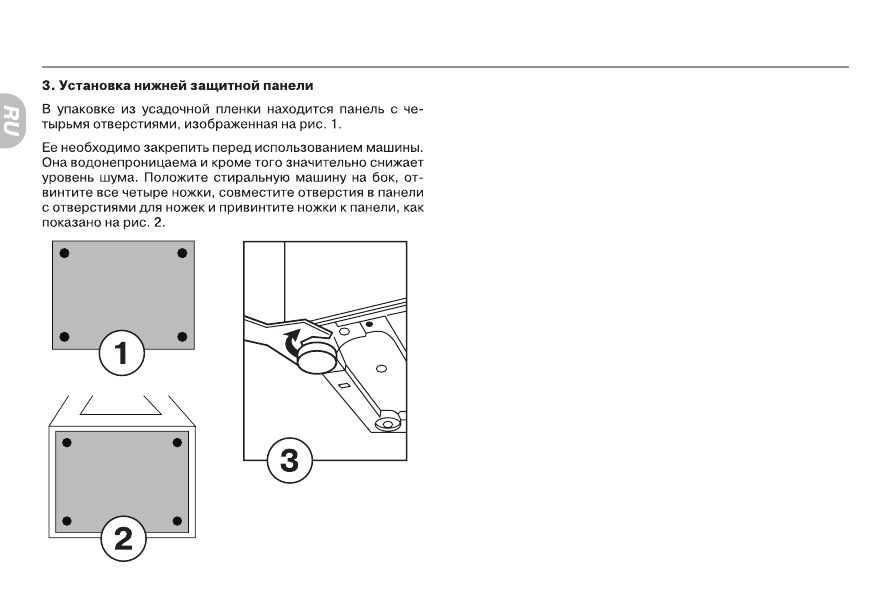 RU

3. Установка нижней защитной панели

В упаковке из усадочной пленки находится панель с четырьмя отверстиями, изображенная на рис. 1.

Ее необходимо закрепить перед использованием машины. Она водонепроницаема и кроме того значительно снижает уровень шума. Положите стиральную машину на бок, отвинтите все четыре ножки, совместите отверстия в панели с отверстиями для ножек и привинтите ножки к панели, как показано на рис. 2.

1

2

3